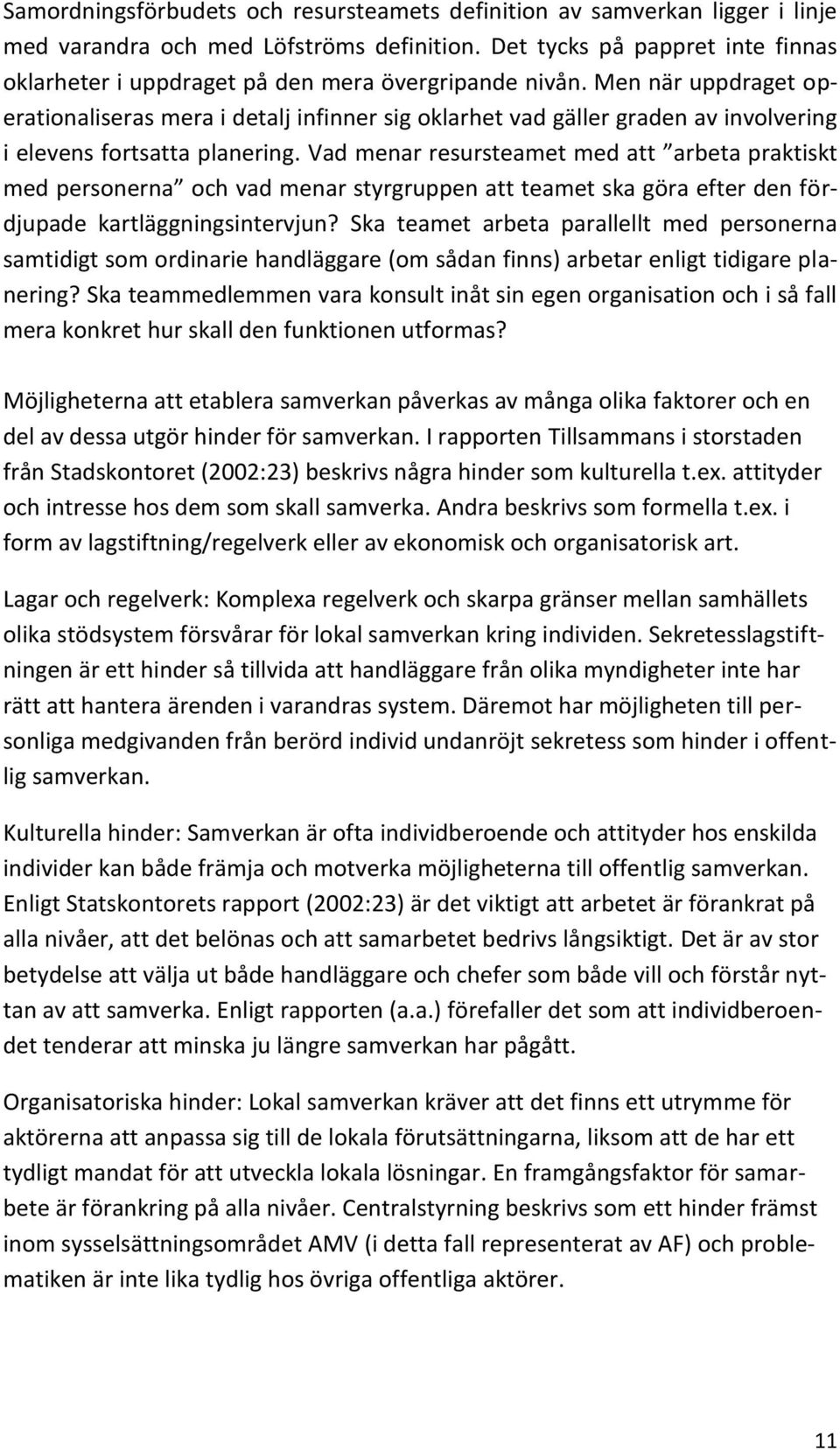 Samordningsförbudets och resursteamets definition av samverkan ligger i linje med varandra och med Löfströms definition. Det tycks på pappret inte finnas oklarheter i uppdraget på den mera övergripande nivån. Men när uppdraget operationaliseras mera i detalj infinner sig oklarhet vad gäller graden av involvering i elevens fortsatta planering. Vad menar resursteamet med att ”arbeta praktiskt med personerna” och vad menar styrgruppen att teamet ska göra efter den fördjupade kartläggningsintervjun? Ska teamet arbeta parallellt med personerna samtidigt som ordinarie handläggare (om sådan finns) arbetar enligt tidigare planering? Ska teammedlemmen vara konsult inåt sin egen organisation och i så fall mera konkret hur skall den funktionen utformas?

Möjligheterna att etablera samverkan påverkas av många olika faktorer och en del av dessa utgör hinder för samverkan. I rapporten Tillsammans i storstaden från Stadskontoret (2002:23) beskrivs några hinder som kulturella t.ex. attityder och intresse hos dem som skall samverka. Andra beskrivs som formella t.ex. i form av lagstiftning/regelverk eller av ekonomisk och organisatorisk art.

Lagar och regelverk: Komplexa regelverk och skarpa gränser mellan samhällets olika stödsystem försvårar för lokal samverkan kring individen. Sekretesslagstiftningen är ett hinder så tillvida att handläggare från olika myndigheter inte har rätt att hantera ärenden i varandras system. Däremot har möjligheten till personliga medgivanden från berörd individ undanröjt sekretess som hinder i offentlig samverkan.

Kulturella hinder: Samverkan är ofta individberoende och attityder hos enskilda individer kan både främja och motverka möjligheterna till offentlig samverkan. Enligt Statskontorets rapport (2002:23) är det viktigt att arbetet är förankrat på alla nivåer, att det belönas och att samarbetet bedrivs långsiktigt. Det är av stor betydelse att välja ut både handläggare och chefer som både vill och förstår nyttan av att samverka. Enligt rapporten (a.a.) förefaller det som att individberoendet tenderar att minska ju längre samverkan har pågått.

Organisatoriska hinder: Lokal samverkan kräver att det finns ett utrymme för aktörerna att anpassa sig till de lokala förutsättningarna, liksom att de har ett tydligt mandat för att utveckla lokala lösningar. En framgångsfaktor för samarbete är förankring på alla nivåer. Centralstyrning beskrivs som ett hinder främst inom sysselsättningsområdet AMV (i detta fall representerat av AF) och problematiken är inte lika tydlig hos övriga offentliga aktörer.

11